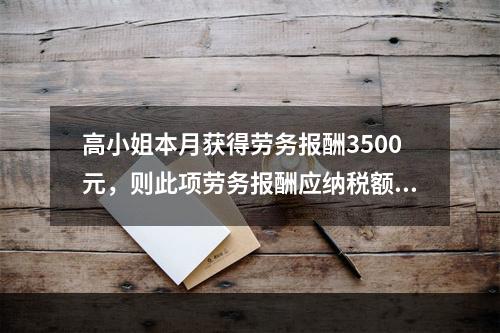 高小姐本月获得劳务报酬3500元，则此项劳务报酬应纳税额...